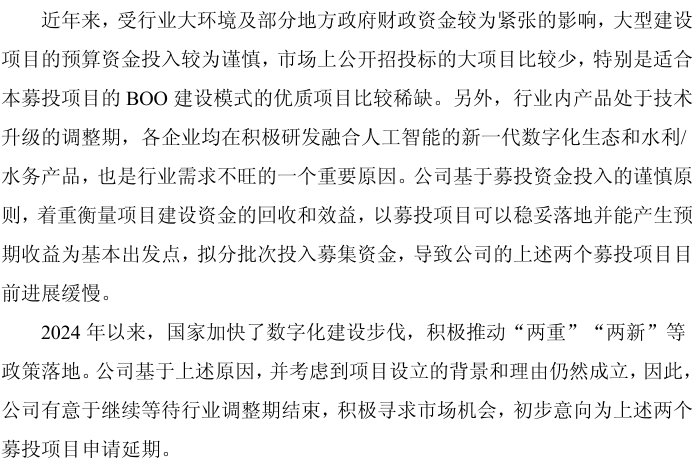 近年来，受行业大环境及部分地方政府财政资金较为紧张的影响，大型建设项目的预算资金投入较为谨慎，市场上公开招投标的大项目比较少，特别是适合本募投项目的BOO建设模式的优质项目比较稀缺。另外，行业内产品处于技术升级的调整期，各企业均在积极研发融合人工智能的新一代数字化生态和水利/水务产品，也是行业需求不旺的一个重要原因。公司基于募投资金投入的谨慎原则，着重衡量项目建设资金的回收和效益，以募投项目可以稳妥落地并能产生预期收益为基本出发点，拟分批次投入募集资金，导致公司的上述两个募投项目目前进展缓慢。

2024年以来，国家加快了数字化建设步伐，积极推动“两重”“两新”等政策落地。公司基于上述原因，并考虑到项目设立的背景和理由仍然成立，因此，公司有意于继续等待行业调整期结束，积极寻求市场机会，初步意向为上述两个募投项目申请延期。